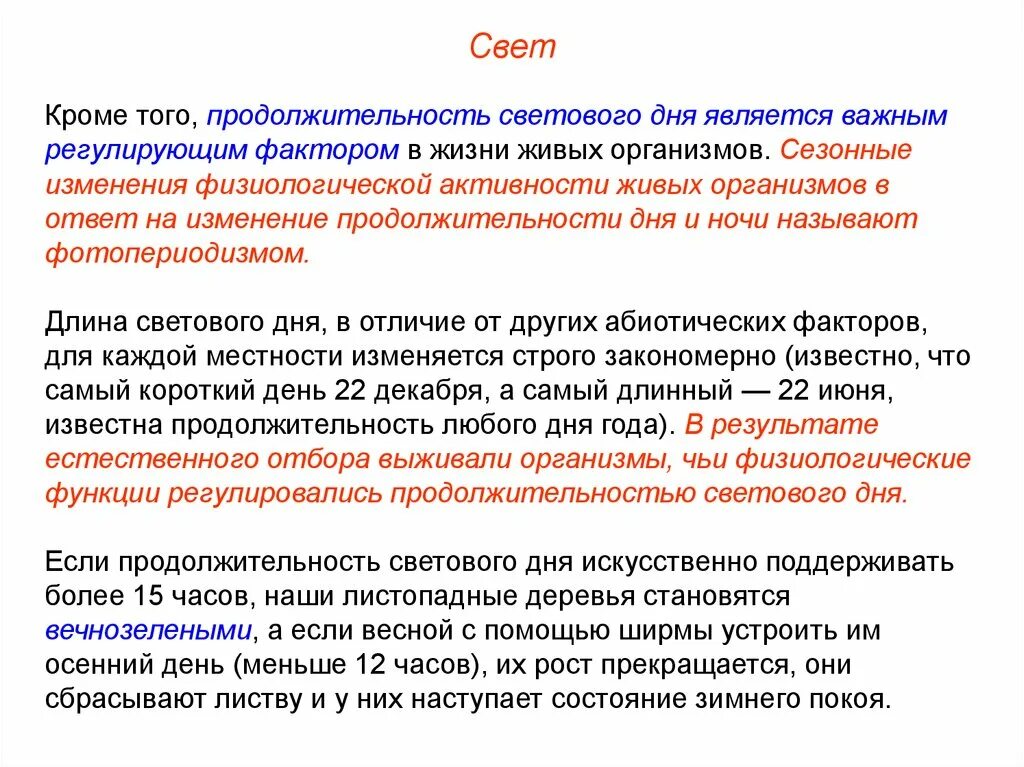 Свет

Кроме того, продолжительность светового дня является важным регулирующим фактором в жизни живых организмов. Сезонные изменения физиологической активности живых организмов в ответ на изменение продолжительности дня и ночи называют фотопериодизмом.

Длина светового дня, в отличие от других абиотических факторов, для каждой местности изменяется строго закономерно (известно, что самый короткий день 22 декабря, а самый длинный — 22 июня, известна продолжительность любого дня года). В результате естественного отбора выживали организмы, чьи физиологические функции регулировались продолжительностью светового дня.

Если продолжительность светового дня искусственно поддерживать более 15 часов, наши листопадные деревья становятся вечнозелеными, а если весной с помощью ширмы устроить им осенний день (меньше 12 часов), их рост прекращается, они сбрасывают листву и у них наступает состояние зимнего покоя.